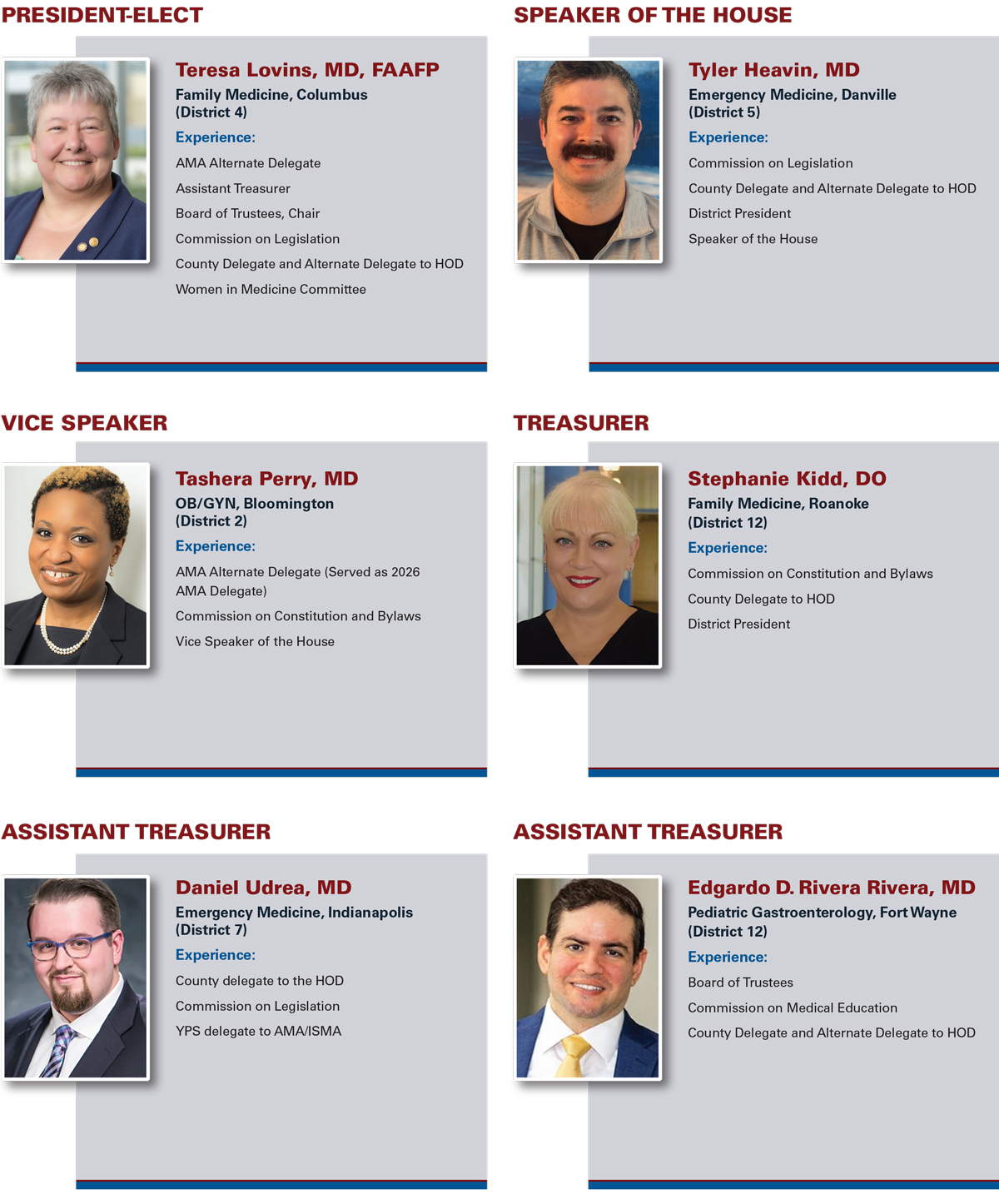 PRESIDENT-ELECT

Teresa Lovins, MD, FAAFP
Family Medicine, Columbus (District 4)
Experience:
AMA Alternate Delegate
Assistant Treasurer
Board of Trustees, Chair
Commission on Legislation
County Delegate and Alternate Delegate to HOD
Women in Medicine Committee

SPEAKER OF THE HOUSE

Tyler Heavin, MD
Emergency Medicine, Danville (District 5)
Experience:
Commission on Legislation
County Delegate and Alternate Delegate to HOD
District President
Speaker of the House

VICE SPEAKER

Tashera Perry, MD
OB/GYN, Bloomington (District 2)
Experience:
AMA Alternate Delegate (Served as 2026 AMA Delegate)
Commission on Constitution and Bylaws
Vice Speaker of the House

TREASURER

Stephanie Kidd, DO
Family Medicine, Roanoke (District 12)
Experience:
Commission on Constitution and Bylaws
County Delegate to HOD
District President

ASSISTANT TREASURER

Daniel Udrea, MD
Emergency Medicine, Indianapolis (District 7)
Experience:
County delegate to the HOD
Commission on Legislation
YPS delegate to AMA/ISMA

ASSISTANT TREASURER

Edgardo D. Rivera Rivera, MD
Pediatric Gastroenterology, Fort Wayne (District 12)
Experience:
Board of Trustees
Commission on Medical Education
County Delegate and Alternate Delegate to HOD